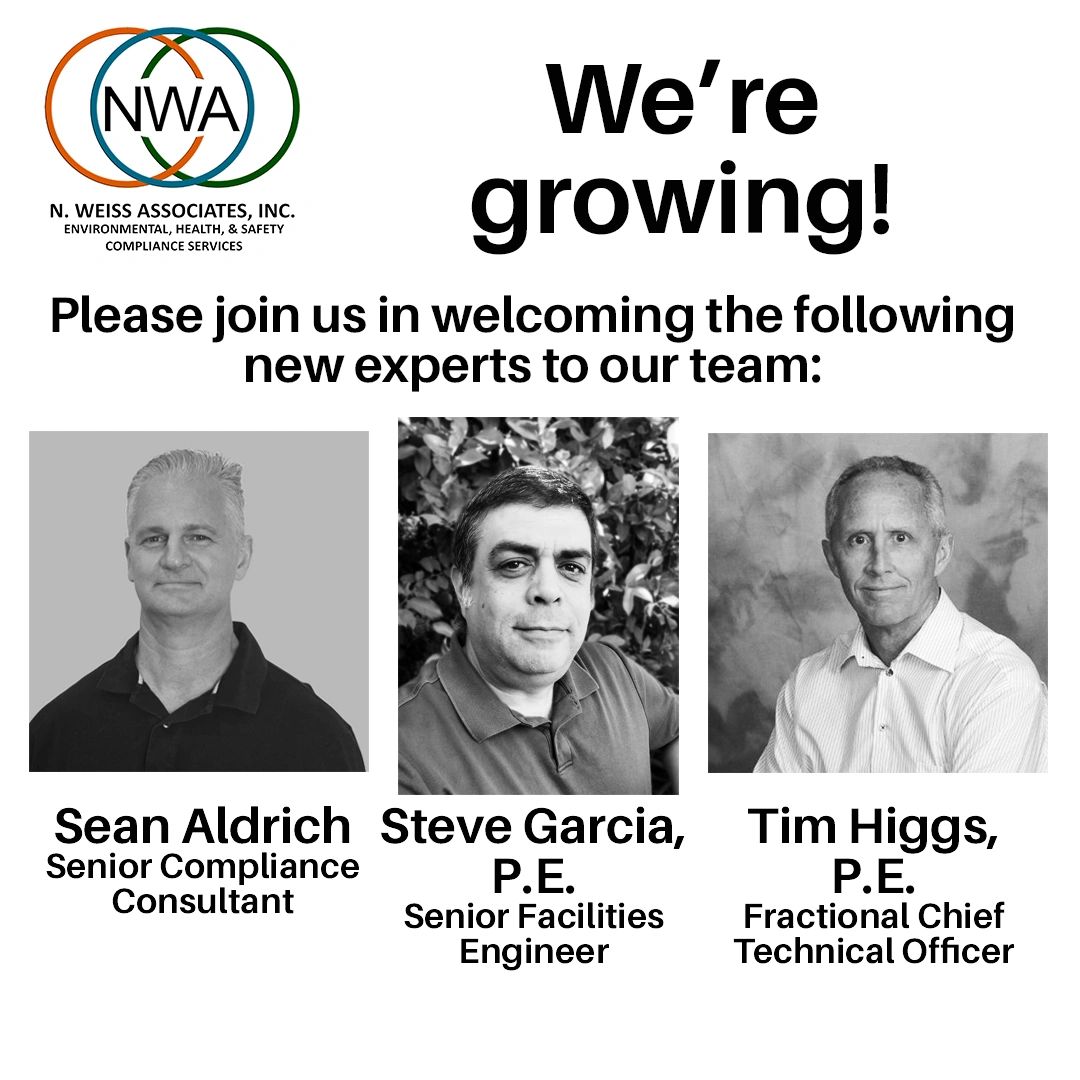 NWA

N. WEISS ASSOCIATES, INC.
ENVIRONMENTAL, HEALTH, & SAFETY
COMPLIANCE SERVICES

We're growing!

Please join us in welcoming the following new experts to our team:

Sean Aldrich
Senior Compliance Consultant

Steve Garcia, P.E.
Senior Facilities Engineer

Tim Higgs, P.E.
Fractional Chief Technical Officer